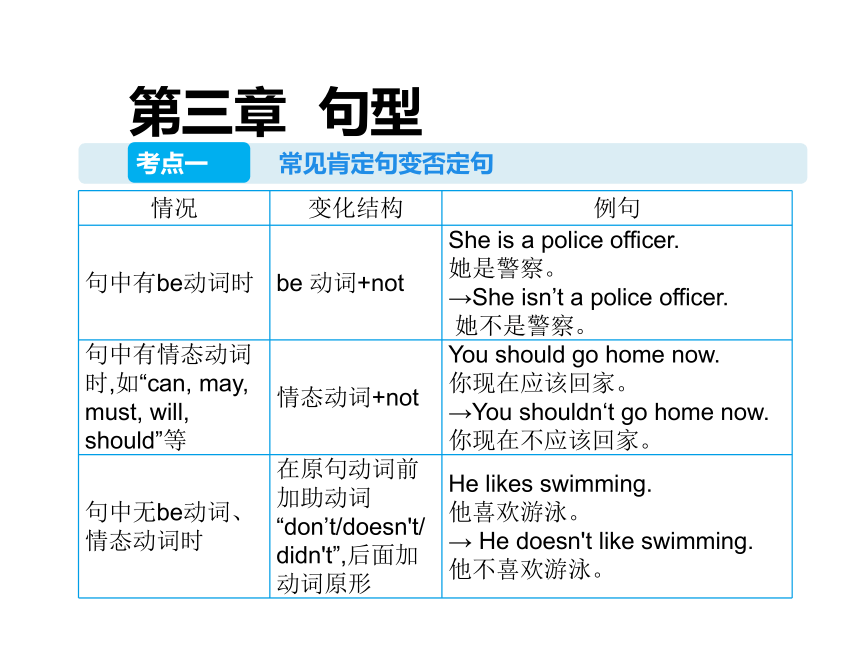 第三章 句型

考点一 常见肯定句变否定句

| 情况 | 变化结构 | 例句 |
|---|---|---|
| 句中有be动词时 | be 动词+not | She is a police officer. 她是警察。 →She isn’t a police officer. 她不是警察。 |
| 句中有情态动词时,如“can, may, must, will, should”等 | 情态动词+not | You should go home now. 你现在应该回家。 →You shouldn‘t go home now. 你现在不应该回家。 |
| 句中无be动词、情态动词时 | 在原句动词前加助动词“don’t/doesn't/didn't”,后面加动词原形 | He likes swimming. 他喜欢游泳。 → He doesn't like swimming. 他不喜欢游泳。 |